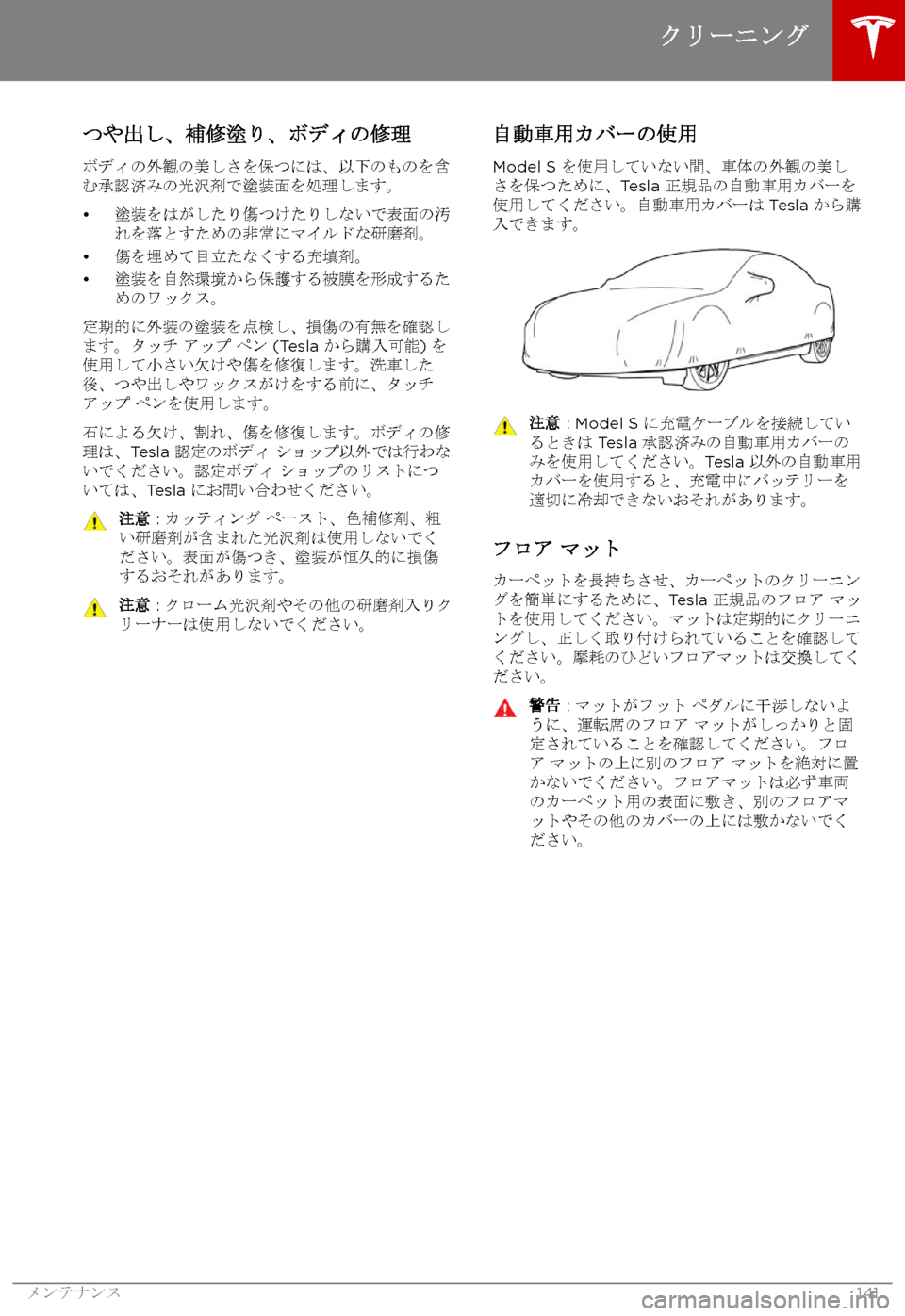 クリーニング

つや出し、補修塗り、ボディの修理

ボディの外観の美しさを保つには、以下のものを含む承認済みの光沢剤で塗装面を処理します。

• 塗装をはがしたり傷つけたりしないで表面の汚れを落とすための非常にマイルドな研磨剤。
• 傷を埋めて目立たなくする充填剤。
• 塗装を自然環境から保護する被膜を形成するためのワックス。

定期的に外装の塗装を点検し、損傷の有無を確認します。タッチ アップ ペン (Tesla から購入可能) を使用して小さい欠けや傷を修復します。洗車した後、つや出しやワックスがけをする前に、タッチ アップ ペンを使用します。

石による欠け、割れ、傷を修復します。ボディの修理は、Tesla 認定のボディ ショップ以外では行わないでください。認定ボディ ショップのリストについては、Tesla にお問い合わせください。

注意 : カッティング ペースト、色補修剤、粗い研磨剤が含まれた光沢剤は使用しないでください。表面が傷つき、塗装が恒久的に損傷するおそれがあります。

注意 : クローム光沢剤やその他の研磨剤入りクリーナーは使用しないでください。

自動車用カバーの使用

Model S を使用していない間、車体の外観の美しさを保つために、Tesla 正規品の自動車用カバーを使用してください。自動車用カバーは Tesla から購入できます。

注意 : Model S に充電ケーブルを接続しているときは Tesla 承認済みの自動車用カバーのみを使用してください。Tesla 以外の自動車用カバーを使用すると、充電中にバッテリーを適切に冷却できないおそれがあります。

フロア マット

カーペットを長持ちさせ、カーペットのクリーニングを簡単にするために、Tesla 正規品のフロア マットを使用してください。マットは定期的にクリーニングし、正しく取り付けられていることを確認してください。摩耗のひどいフロアマットは交換してください。

警告 : マットがフット ペダルに干渉しないように、運転席のフロア マットがしっかりと固定されていることを確認してください。フロア マットの上に別のフロア マットを絶対に置かないでください。フロアマットは必ず車両のカーペット用の表面に敷き、別のフロアマットやその他のカバーの上には敷かないでください。

メンテナンス 141

carmanualsonline.info